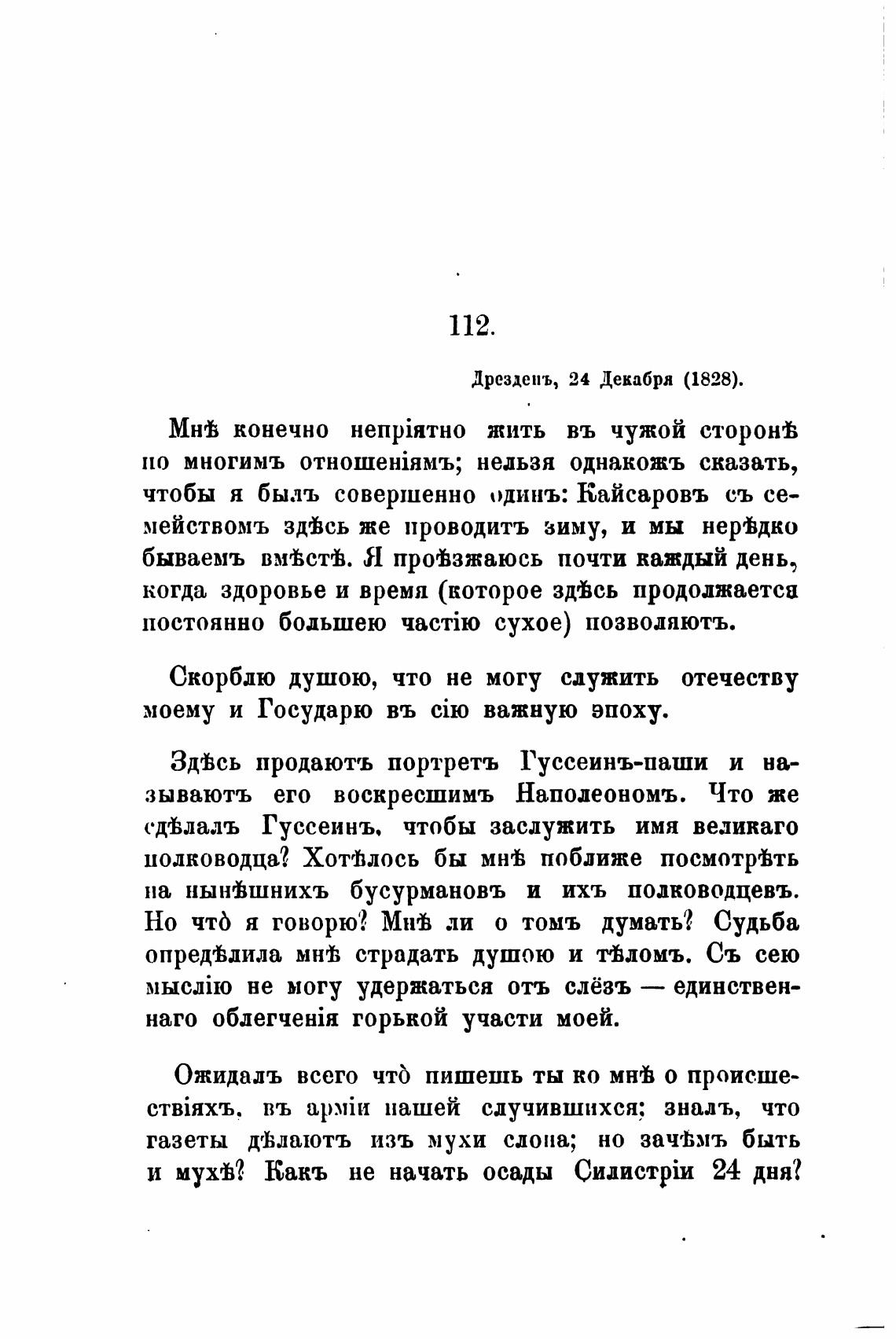 112.

Дрезденъ, 24 Декабря (1828).

Мнѣ конечно непріятно жить въ чужой сторонѣ по многимъ отношеніямъ; нельзя однакожъ сказать, чтобы я былъ совершенно одинъ: Кайсаровъ съ семействомъ здѣсь же проводитъ зиму, и мы нерѣдко бываемъ вмѣстѣ. Я проѣзжаюсь почти каждый день, когда здоровье и время (которое здѣсь продолжается постоянно большею частію сухое) позволяютъ.

Скорблю душою, что не могу служить отечеству моему и Государю въ сію важную эпоху.

Здѣсь продаютъ портретъ Гуссеинъ-паши и называютъ его воскресшимъ Наполеономъ. Что же сдѣлалъ Гуссеинъ, чтобы заслужить имя великаго полководца? Хотѣлось бы мнѣ поближе посмотрѣть на нынѣшнихъ бусурмановъ и ихъ полководцевъ. Но что̀ я говорю? Мнѣ ли о томъ думать? Судьба опредѣлила мнѣ страдать душою и тѣломъ. Съ сею мыслію не могу удержаться отъ слёзъ — единственнаго облегченія горькой участи моей.

Ожидалъ всего что̀ пишешь ты ко мнѣ о происшествіяхъ, въ арміи нашей случившихся; зналъ, что газеты дѣлаютъ изъ мухи слона; но зачѣмъ быть и мухѣ? Какъ не начать осады Силистріи 24 дня?